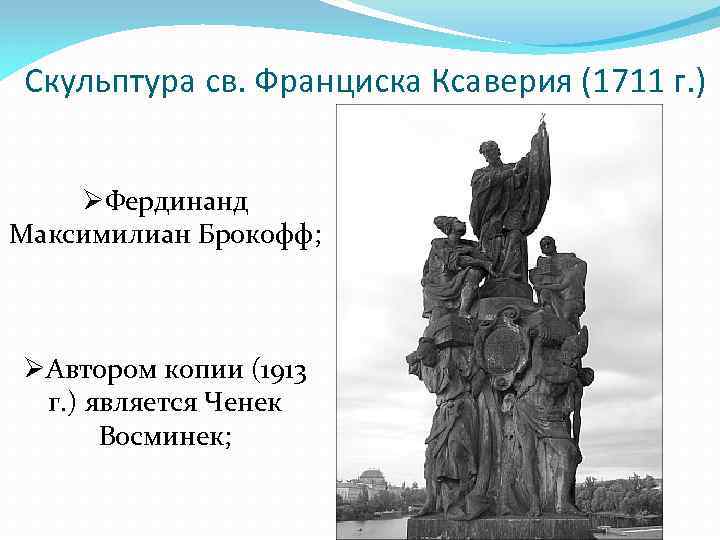 Скульптура св. Франциска Ксаверия (1711 г.)

➢Фердинанд Максимилиан Брокофф;

➢Автором копии (1913 г.) является Ченек Восминек;